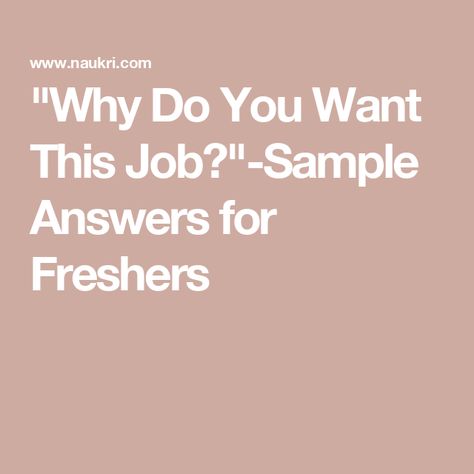 www.naukri.com

"Why Do You Want This Job?"-Sample Answers for Freshers